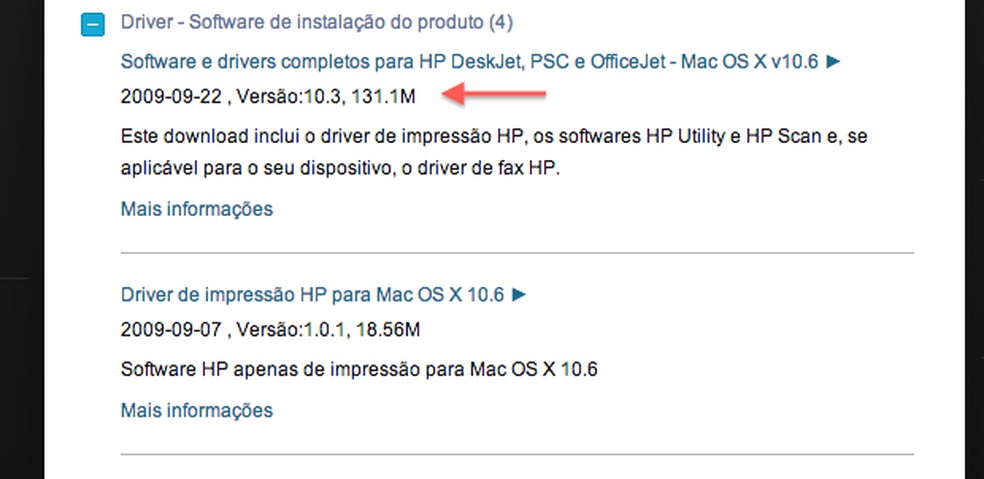 Driver - Software de instalação do produto (4)

Software e drivers completos para HP DeskJet, PSC e OfficeJet - Mac OS X v10.6 ►

2009-09-22 , Versão:10.3, 131.1M

Este download inclui o driver de impressão HP, os softwares HP Utility e HP Scan e, se aplicável para o seu dispositivo, o driver de fax HP.

Mais informações

Driver de impressão HP para Mac OS X 10.6 ►

2009-09-07 , Versão:1.0.1, 18.56M

Software HP apenas de impressão para Mac OS X 10.6

Mais informações